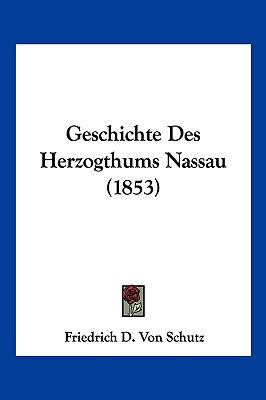 Geschichte Des Herzogthums Nassau (1853)

Friedrich D. Von Schutz